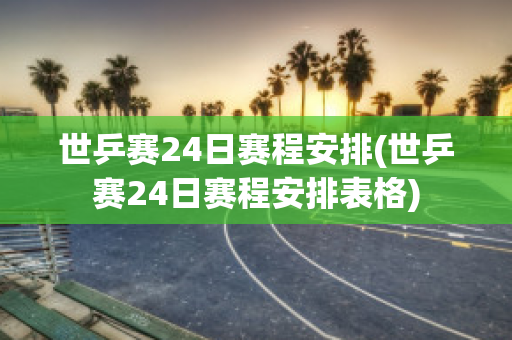 世乒赛24日赛程安排(世乒赛24日赛程安排表格)